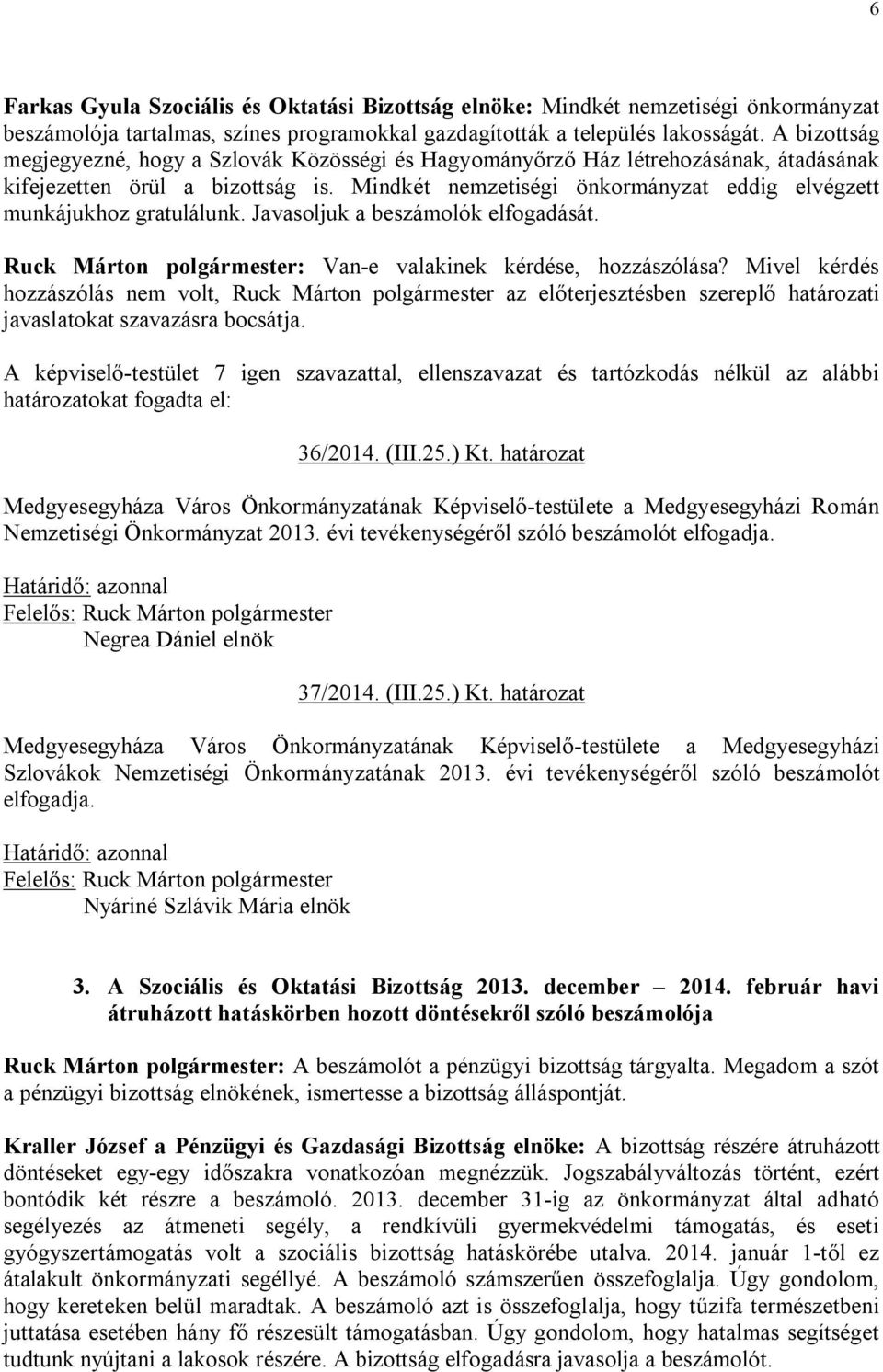 6

Farkas Gyula Szociális és Oktatási Bizottság elnöke: Mindkét nemzetiségi önkormányzat beszámolója tartalmas, színes programokkal gazdagították a település lakosságát. A bizottság megjegyezné, hogy a Szlovák Közösségi és Hagyományőrző Ház létrehozásának, átadásának kifejezetten örül a bizottság is. Mindkét nemzetiségi önkormányzat eddig elvégzett munkájukhoz gratulálunk. Javasoljuk a beszámolók elfogadását.

Ruck Márton polgármester: Van-e valakinek kérdése, hozzászólása? Mivel kérdés hozzászólás nem volt, Ruck Márton polgármester az előterjesztésben szereplő határozati javaslatokat szavazásra bocsátja.

A képviselő-testület 7 igen szavazattal, ellenszavazat és tartózkodás nélkül az alábbi határozatokat fogadta el:

36/2014. (III.25.) Kt. határozat

Medgyesegyháza Város Önkormányzatának Képviselő-testülete a Medgyesegyházi Román Nemzetiségi Önkormányzat 2013. évi tevékenységéről szóló beszámolót elfogadja.

Határidő: azonnal
Felelős: Ruck Márton polgármester
Negrea Dániel elnök

37/2014. (III.25.) Kt. határozat

Medgyesegyháza Város Önkormányzatának Képviselő-testülete a Medgyesegyházi Szlovákok Nemzetiségi Önkormányzatának 2013. évi tevékenységéről szóló beszámolót elfogadja.

Határidő: azonnal
Felelős: Ruck Márton polgármester
Nyáriné Szlávik Mária elnök

3. A Szociális és Oktatási Bizottság 2013. december – 2014. február havi átruházott hatáskörben hozott döntésekről szóló beszámolója

Ruck Márton polgármester: A beszámolót a pénzügyi bizottság tárgyalta. Megadom a szót a pénzügyi bizottság elnökének, ismertesse a bizottság álláspontját.

Kraller József a Pénzügyi és Gazdasági Bizottság elnöke: A bizottság részére átruházott döntéseket egy-egy időszakra vonatkozóan megnézzük. Jogszabályváltozás történt, ezért bontódik két részre a beszámoló. 2013. december 31-ig az önkormányzat által adható segélyezés az átmeneti segély, a rendkívüli gyermekvédelmi támogatás, és eseti gyógyszertámogatás volt a szociális bizottság hatáskörébe utalva. 2014. január 1-től ez átalakult önkormányzati segéllyé. A beszámoló számszerűen összefoglalja. Úgy gondolom, hogy kereteken belül maradtak. A beszámoló azt is összefoglalja, hogy tűzifa természetbeni juttatása esetében hány fő részesült támogatásban. Úgy gondolom, hogy hatalmas segítséget tudtunk nyújtani a lakosok részére. A bizottság elfogadásra javasolja a beszámolót.